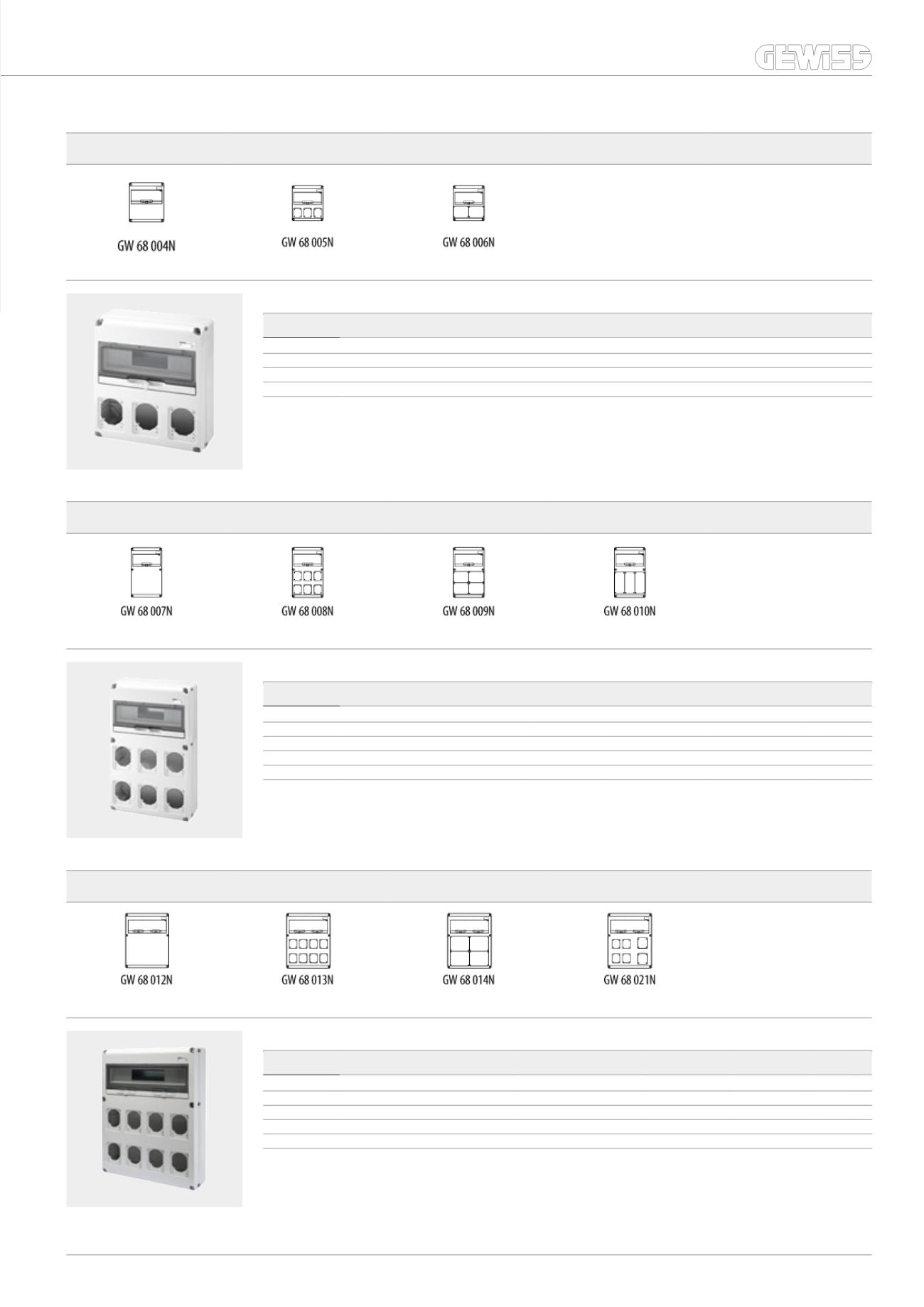 GEWISS

GW 68 004N

GW 68 005N

GW 68 006N

GW 68 007N

GW 68 008N

GW 68 009N

GW 68 010N

GW 68 012N

GW 68 013N

GW 68 014N

GW 68 021N